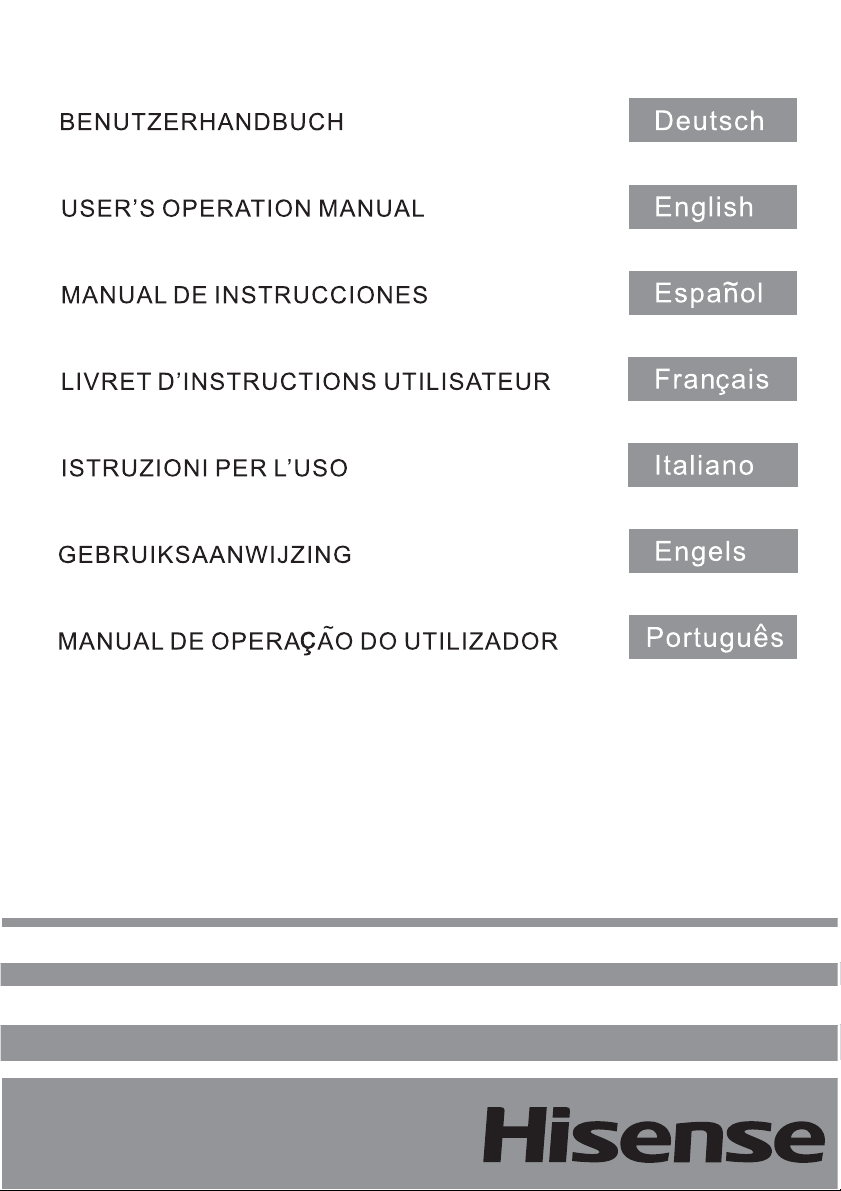 BENUTZERHANDBUCH
Deutsch

USER'S OPERATION MANUAL
English

MANUAL DE INSTRUCCIONES
Español

LIVRET D'INSTRUCTIONS UTILISATEUR
Français

ISTRUZIONI PER L'USO
Italiano

GEBRUIKSAANWIJZING
Engels

MANUAL DE OPERAÇÃO DO UTILIZADOR
Português

Hisense